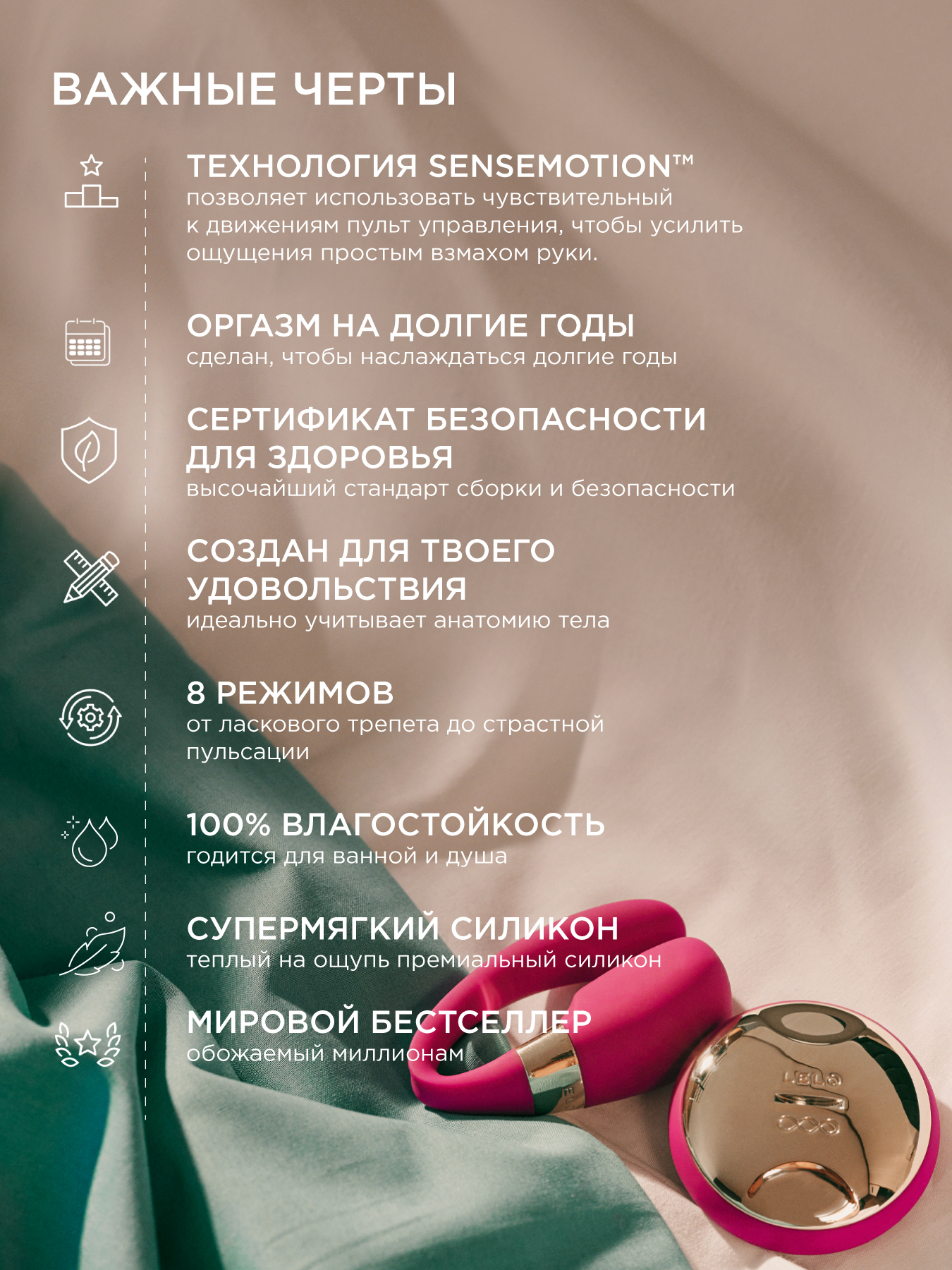 ВАЖНЫЕ ЧЕРТЫ

ТЕХНОЛОГИЯ SENSEMOTION™
позволяет использовать чувствительный к движениям пульт управления, чтобы усилить ощущения простым взмахом руки.

ОРГАЗМ НА ДОЛГИЕ ГОДЫ
сделан, чтобы наслаждаться долгие годы

СЕРТИФИКАТ БЕЗОПАСНОСТИ ДЛЯ ЗДОРОВЬЯ
высочайший стандарт сборки и безопасности

СОЗДАН ДЛЯ ТВОЕГО УДОВОЛЬСТВИЯ
идеально учитывает анатомию тела

8 РЕЖИМОВ
от ласкового трепета до страстной пульсации

100% ВЛАГОСТОЙКОСТЬ
годится для ванной и душа

СУПЕРМЯГКИЙ СИЛИКОН
теплый на ощупь премиальный силикон

МИРОВОЙ БЕСТСЕЛЛЕР
обожаемый миллионам

LELO